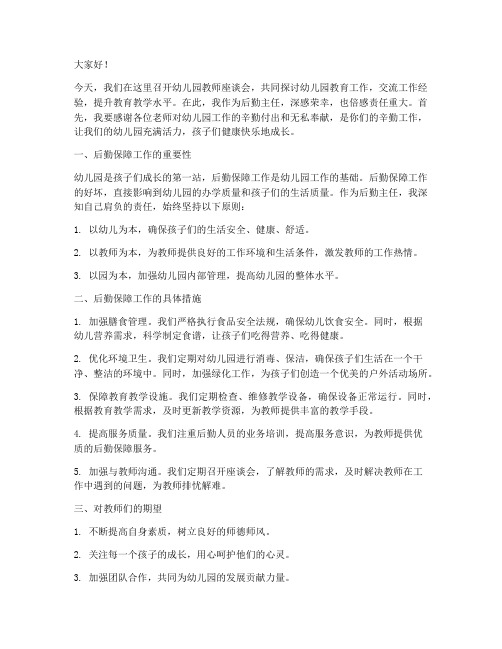 大家好！

今天，我们在这里召开幼儿园教师座谈会，共同探讨幼儿园教育工作，交流工作经验，提升教育教学水平。在此，我作为后勤主任，深感荣幸，也倍感责任重大。首先，我要感谢各位老师对幼儿园工作的辛勤付出和无私奉献，是你们的辛勤工作，让我们的幼儿园充满活力，孩子们健康快乐地成长。

一、后勤保障工作的重要性

幼儿园是孩子们成长的第一站，后勤保障工作是幼儿园工作的基础。后勤保障工作的好坏，直接影响到幼儿园的办学质量和孩子们的生活质量。作为后勤主任，我深知自己肩负的责任，始终坚持以下原则：

1. 以幼儿为本，确保孩子们的生活安全、健康、舒适。

2. 以教师为本，为教师提供良好的工作环境和生活条件，激发教师的工作热情。

3. 以园为本，加强幼儿园内部管理，提高幼儿园的整体水平。

二、后勤保障工作的具体措施

1. 加强膳食管理。我们严格执行食品安全法规，确保幼儿饮食安全。同时，根据幼儿营养需求，科学制定食谱，让孩子们吃得营养、吃得健康。

2. 优化环境卫生。我们定期对幼儿园进行消毒、保洁，确保孩子们生活在一个干净、整洁的环境中。同时，加强绿化工作，为孩子们创造一个优美的户外活动场所。

3. 保障教育教学设施。我们定期检查、维修教学设备，确保设备正常运行。同时，根据教育教学需求，及时更新教学资源，为教师提供丰富的教学手段。

4. 提高服务质量。我们注重后勤人员的业务培训，提高服务意识，为教师提供优质的后勤保障服务。

5. 加强与教师沟通。我们定期召开座谈会，了解教师的需求，及时解决教师在工作中遇到的问题，为教师排忧解难。

三、对教师们的期望

1. 不断提高自身素质，树立良好的师德师风。

2. 关注每一个孩子的成长，用心呵护他们的心灵。

3. 加强团队合作，共同为幼儿园的发展贡献力量。